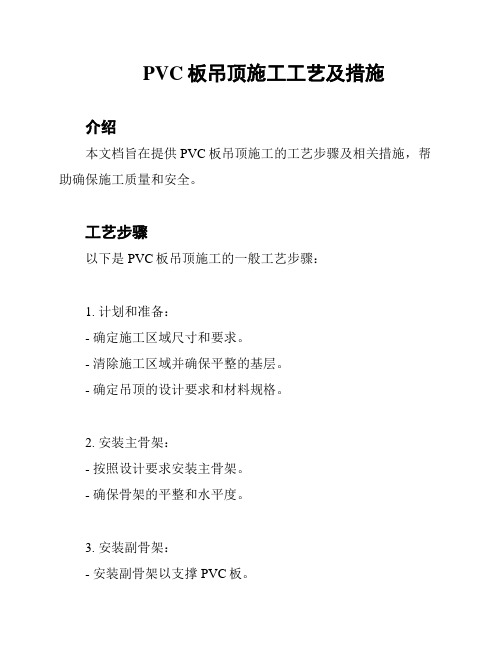 PVC 板吊顶施工工艺及措施

介绍

本文档旨在提供 PVC 板吊顶施工的工艺步骤及相关措施，帮助确保施工质量和安全。

工艺步骤

以下是 PVC 板吊顶施工的一般工艺步骤：

1. 计划和准备：
- 确定施工区域尺寸和要求。
- 清除施工区域并确保平整的基层。
- 确定吊顶的设计要求和材料规格。

2. 安装主骨架：
- 按照设计要求安装主骨架。
- 确保骨架的平整和水平度。

3. 安装副骨架：
- 安装副骨架以支撑 PVC 板。